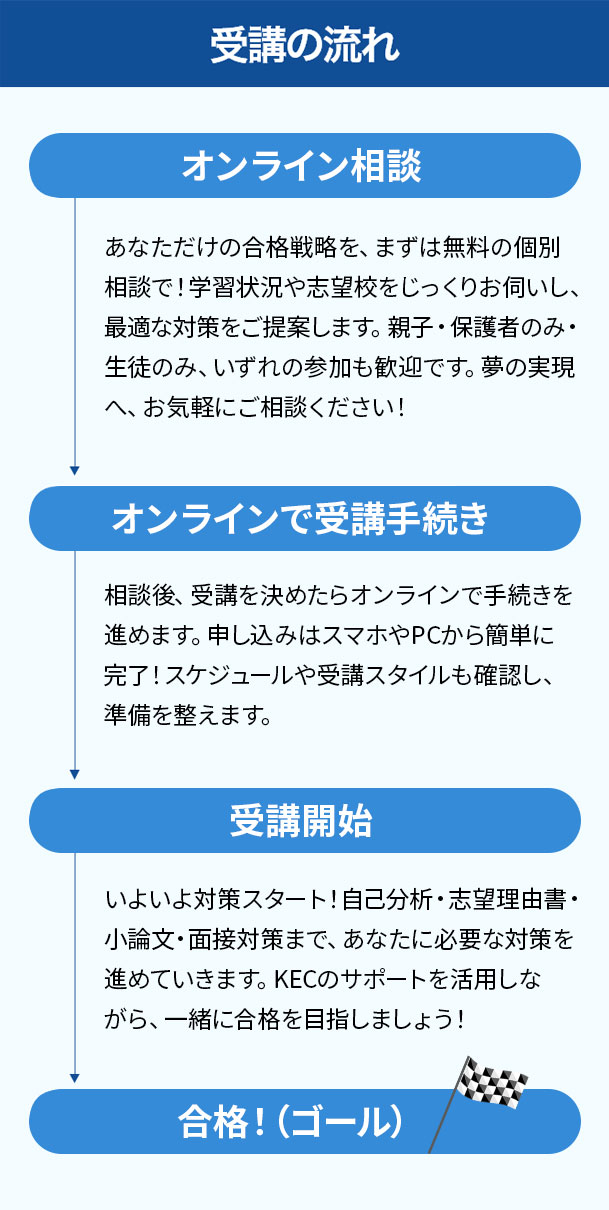 受講の流れ

オンライン相談

あなただけの合格戦略を、まずは無料の個別相談で！学習状況や志望校をじっくりお伺いし、最適な対策をご提案します。親子・保護者のみ・生徒のみ、いずれの参加も歓迎です。夢の実現へ、お気軽にご相談ください！

オンラインで受講手続き

相談後、受講を決めたらオンラインで手続きを進めます。申し込みはスマホやPCから簡単に完了！スケジュールや受講スタイルも確認し、準備を整えます。

受講開始

いよいよ対策スタート！自己分析・志望理由書・小論文・面接対策まで、あなたに必要な対策を進めていきます。KECのサポートを活用しながら、一緒に合格を目指しましょう！

合格！（ゴール）